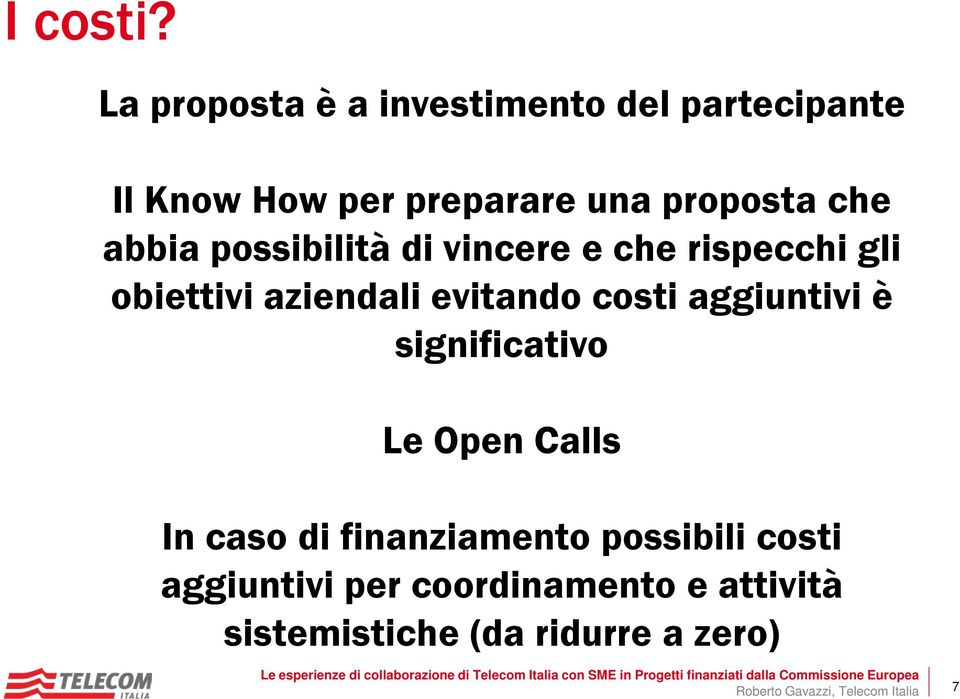 I costi?

La proposta è a investimento del partecipante

Il Know How per preparare una proposta che abbia possibilità di vincere e che rispecchi gli obiettivi aziendali evitando costi aggiuntivi è significativo

Le Open Calls

In caso di finanziamento possibili costi aggiuntivi per coordinamento e attività sistemistiche (da ridurre a zero)

TELECOM ITALIA

Le esperienze di collaborazione di Telecom Italia con SME in Progetti finanziati dalla Commissione Europea
Roberto Gavazzi, Telecom Italia

7